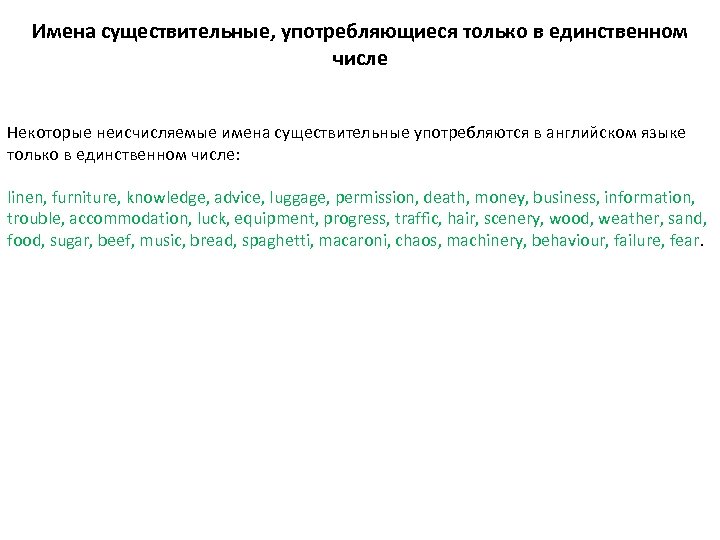 Имена существительные, употребляющиеся только в единственном числе

Некоторые неисчисляемые имена существительные употребляются в английском языке только в единственном числе:

linen, furniture, knowledge, advice, luggage, permission, death, money, business, information, trouble, accommodation, luck, equipment, progress, traffic, hair, scenery, wood, weather, sand, food, sugar, beef, music, bread, spaghetti, macaroni, chaos, machinery, behaviour, failure, fear.